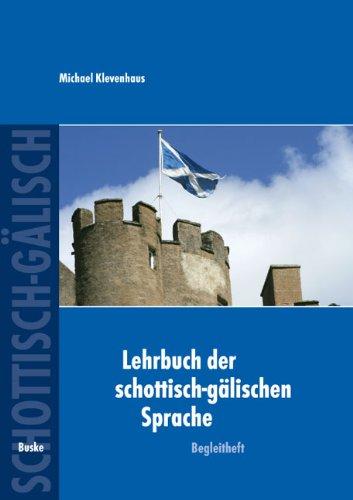 Michael Klevenhaus

SCHOTTISCH-GÄLISCH

Lehrbuch der schottisch-gälischen Sprache

Begleitheft

Buske